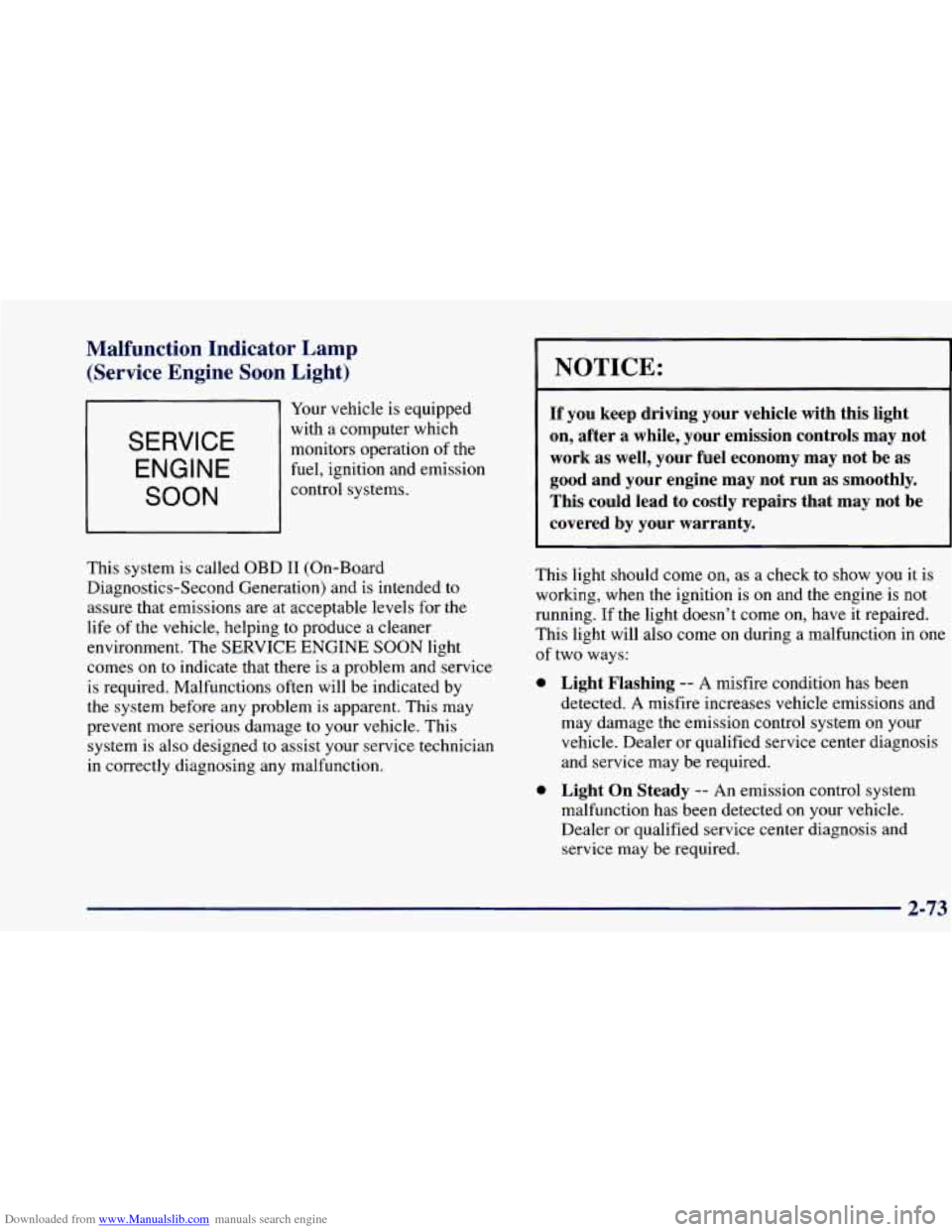 Malfunction Indicator Lamp (Service Engine Soon Light)

SERVICE ENGINE SOON

Your vehicle is equipped with a computer which monitors operation of the fuel, ignition and emission control systems.

This system is called OBD II (On-Board Diagnostics-Second Generation) and is intended to assure that emissions are at acceptable levels for the life of the vehicle, helping to produce a cleaner environment. The SERVICE ENGINE SOON light comes on to indicate that there is a problem and service is required. Malfunctions often will be indicated by the system before any problem is apparent. This may prevent more serious damage to your vehicle. This system is also designed to assist your service technician in correctly diagnosing any malfunction.

NOTICE:

If you keep driving your vehicle with this light on, after a while, your emission controls may not work as well, your fuel economy may not be as good and your engine may not run as smoothly. This could lead to costly repairs that may not be covered by your warranty.

This light should come on, as a check to show you it is working, when the ignition is on and the engine is not running. If the light doesn't come on, have it repaired. This light will also come on during a malfunction in one of two ways:

- Light Flashing -- A misfire condition has been detected. A misfire increases vehicle emissions and may damage the emission control system on your vehicle. Dealer or qualified service center diagnosis and service may be required.

- Light On Steady -- An emission control system malfunction has been detected on your vehicle. Dealer or qualified service center diagnosis and service may be required.

2-73

Downloaded from www.Manualslib.com manuals search engine

carmanualsonline.info